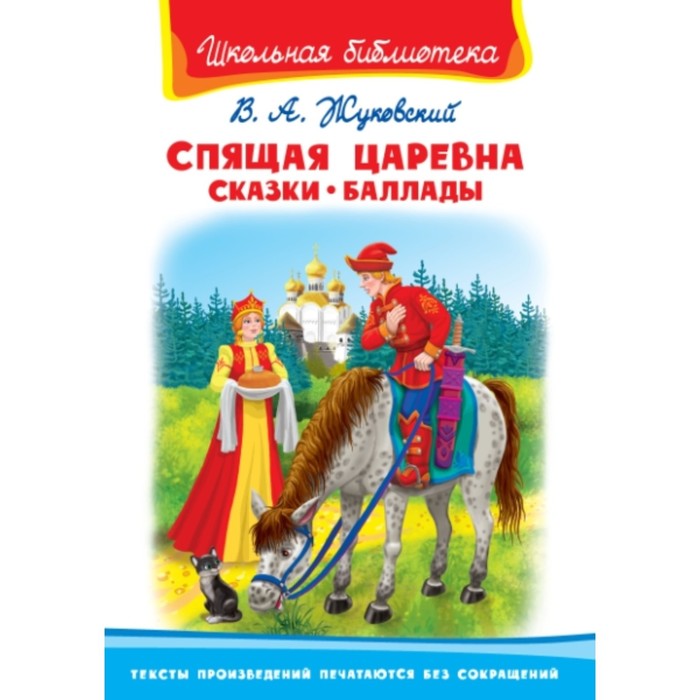 Школьная библиотека

В. А. Жуковский

СПЯЩАЯ ЦАРЕВНА
СКАЗКИ • БАЛЛАДЫ

ТЕКСТЫ ПРОИЗВЕДЕНИЙ ПЕЧАТАЮТСЯ БЕЗ СОКРАЩЕНИЙ